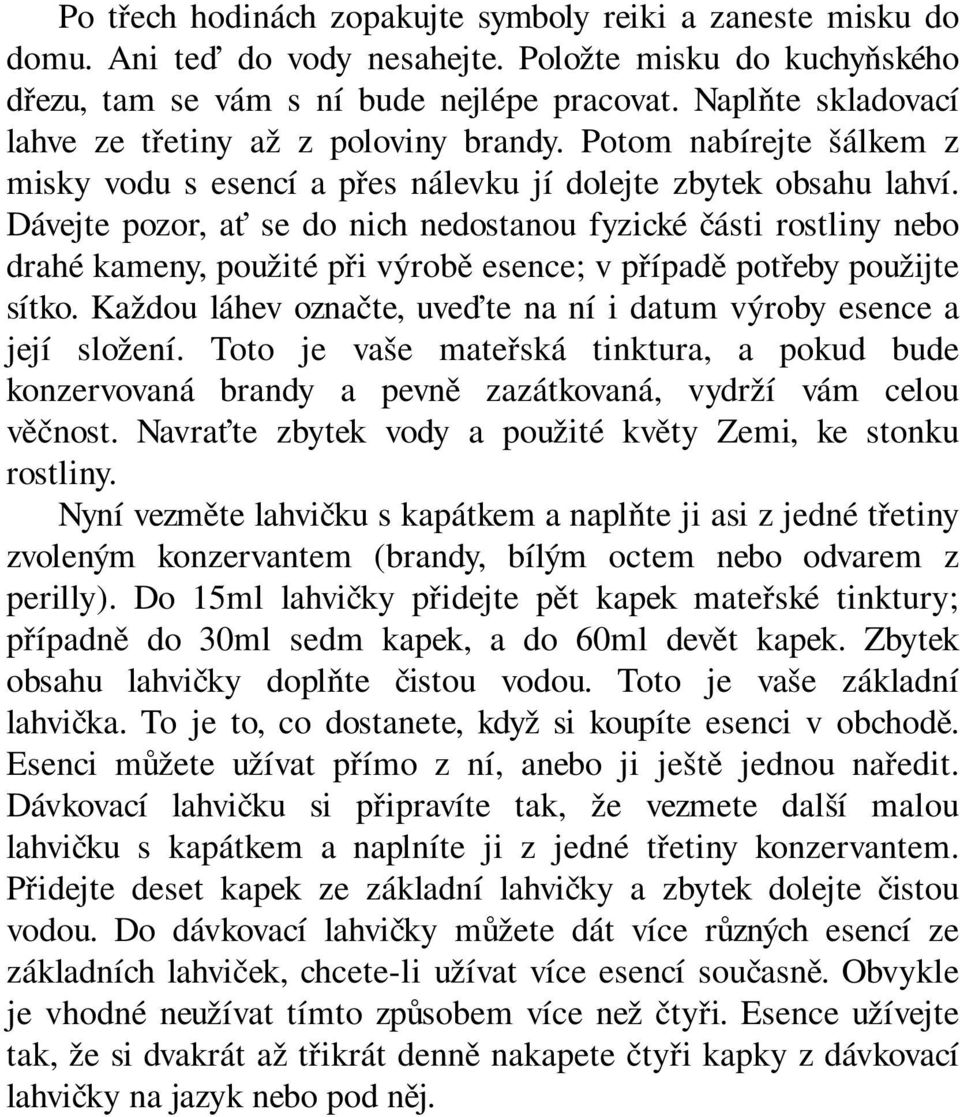 Po třech hodinách zopakujte symboly reiki a zaneste misku do domu. Ani teď do vody nesahejte. Položte misku do kuchyňského dřezu, tam se vám s ní bude nejlépe pracovat. Naplňte skladovací lahve ze třetiny až z poloviny brandy. Potom nabírejte šálkem z misky vodu s esencí a přes nálevku jí dolejte zbytek obsahu lahví. Dávejte pozor, ať se do nich nedostanou fyzické části rostliny nebo drahé kameny, použité při výrobě esence; v případě potřeby použijte sítko. Každou láhev označte, uveďte na ní i datum výroby esence a její složení. Toto je vaše mateřská tinktura, a pokud bude konzervovaná brandy a pevně zazátkovaná, vydrží vám celou věčnost. Navraťte zbytek vody a použité květy Zemi, ke stonku rostliny.

Nyní vezměte lahvičku s kapátkem a naplňte ji asi z jedné třetiny zvoleným konzervantem (brandy, bílým octem nebo odvarem z perilly). Do 15ml lahvičky přidejte pět kapek mateřské tinktury; případně do 30ml sedm kapek, a do 60ml devět kapek. Zbytek obsahu lahvičky doplňte čistou vodou. Toto je vaše základní lahvička. To je to, co dostanete, když si koupíte esenci v obchodě. Esenci můžete užívat přímo z ní, anebo ji ještě jednou naředit. Dávkovací lahvičku si připravíte tak, že vezmete další malou lahvičku s kapátkem a naplníte ji z jedné třetiny konzervantem. Přidejte deset kapek ze základní lahvičky a zbytek dolejte čistou vodou. Do dávkovací lahvičky můžete dát více různých esencí ze základních lahviček, chcete-li užívat více esencí současně. Obvykle je vhodné neužívat tímto způsobem více než čtyři. Esence užívejte tak, že si dvakrát až třikrát denně nakapete čtyři kapky z dávkovací lahvičky na jazyk nebo pod něj.